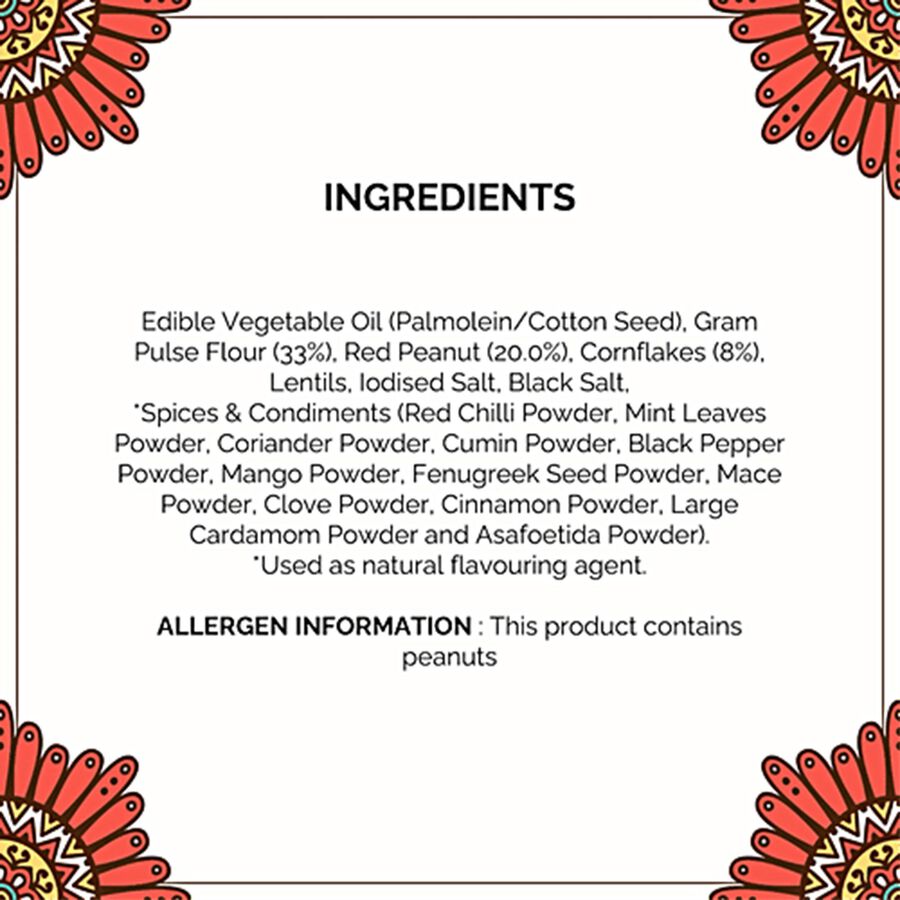 INGREDIENTS

Edible Vegetable Oil (Palmolein/Cotton Seed), Gram Pulse Flour (33%), Red Peanut (20.0%), Cornflakes (8%), Lentils, Iodised Salt, Black Salt, *Spices & Condiments (Red Chilli Powder, Mint Leaves Powder, Coriander Powder, Cumin Powder, Black Pepper Powder, Mango Powder, Fenugreek Seed Powder, Mace Powder, Clove Powder, Cinnamon Powder, Large Cardamom Powder and Asafoetida Powder).
*Used as natural flavouring agent.

ALLERGEN INFORMATION : This product contains peanuts